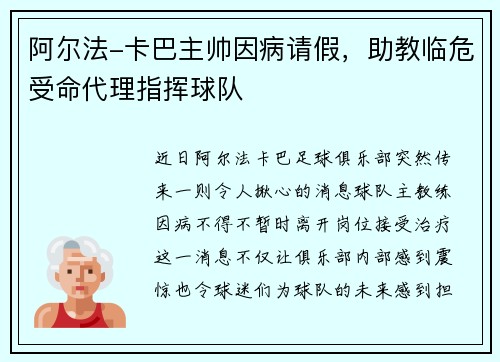 阿尔法-卡巴主帅因病请假，助教临危受命代理指挥球队

近日阿尔法卡巴足球俱乐部突然传来一则令人揪心的消息球队主教练因病不得不暂时离开岗位接受治疗这一消息不仅让俱乐部内部感到震惊也令球迷们为球队的未来感到担